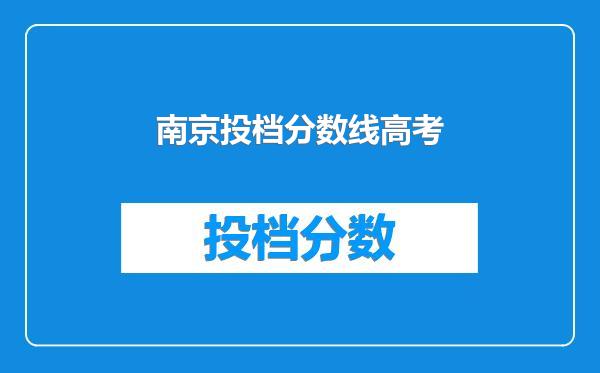 南京投档分数线高考

投档分数